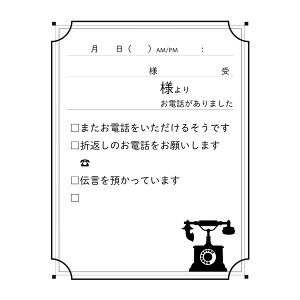 月　日（　）AM/PM　：

様　受

様より
お電話がありました

□またお電話をいただけるそうです
□折返しのお電話をお願いします
☎
□伝言を預かっています
□